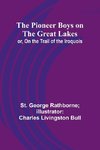 The Pioneer Boys on The Great Lakes
or, On the Trail of the Iroquois

St. George Rathborne; illustrator: Charles Livingston Bull